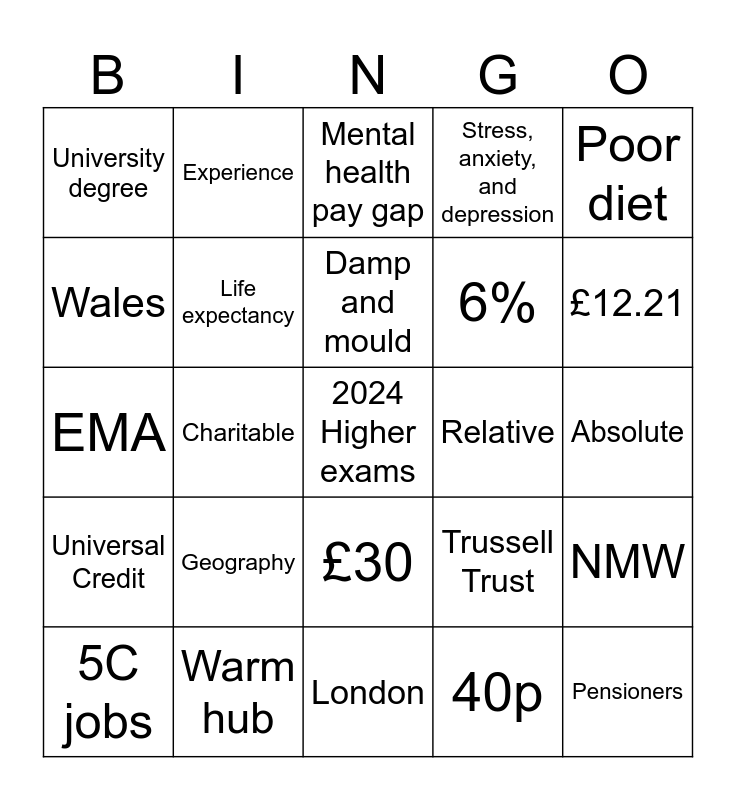 | B | I | N | G | O |
|---|---|---|---|---|
| University degree | Experience | Mental health pay gap | Stress, anxiety, and depression | Poor diet |
| Wales | Life expectancy | Damp and mould | 6% | £12.21 |
| EMA | Charitable | 2024 Higher exams | Relative | Absolute |
| Universal Credit | Geography | £30 | Trussell Trust | NMW |
| 5C jobs | Warm hub | London | 40p | Pensioners |